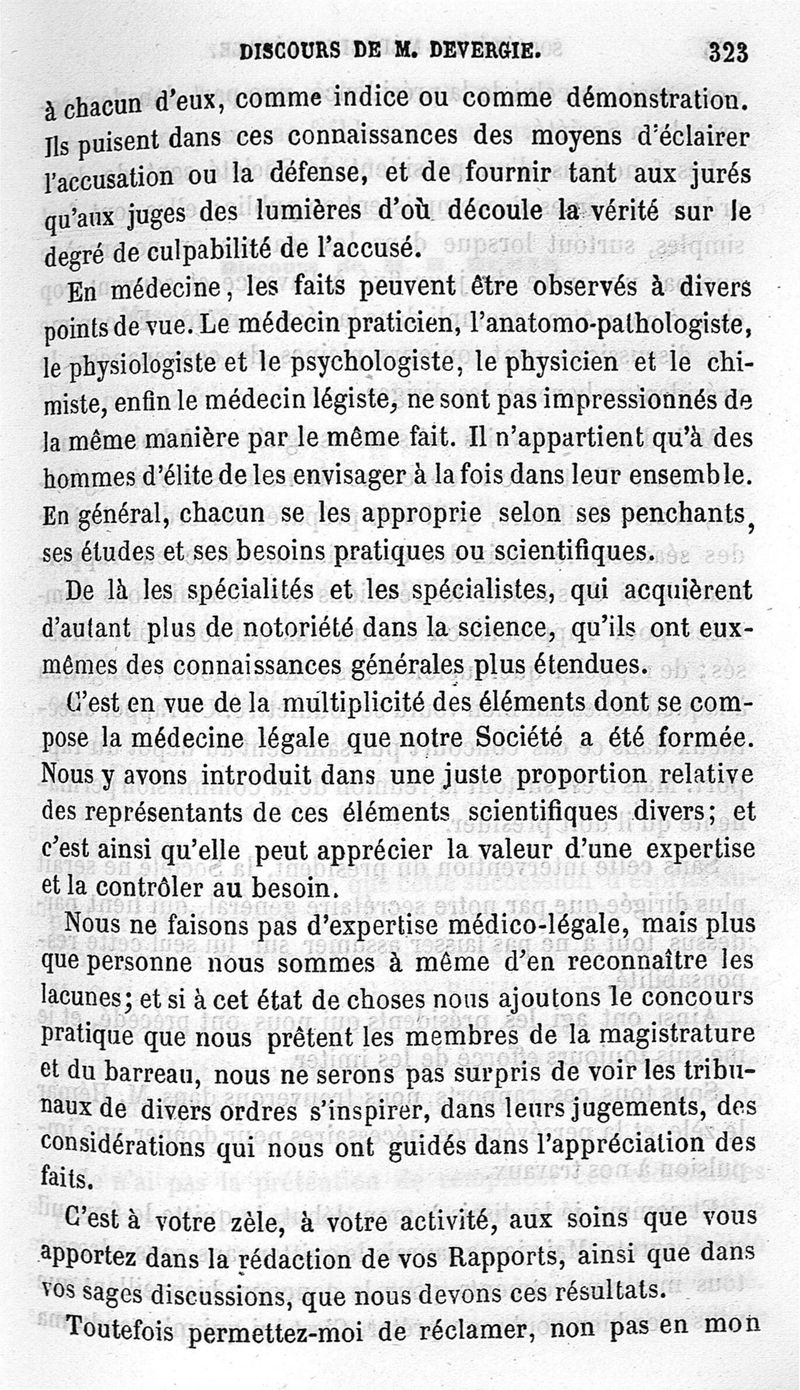 DISCOURS DE M. DEVERGIE. 323

à chacun d'eux, comme indice ou comme démonstration. Ils puisent dans ces connaissances des moyens d'éclairer l'accusation ou la défense, et de fournir tant aux jurés qu'aux juges des lumières d'où découle la vérité sur le degré de culpabilité de l'accusé.

En médecine, les faits peuvent être observés à divers points de vue. Le médecin praticien, l'anatomo-pathologiste, le physiologiste et le psychologiste, le physicien et le chimiste, enfin le médecin légiste, ne sont pas impressionnés de la même manière par le même fait. Il n'appartient qu'à des hommes d'élite de les envisager à la fois dans leur ensemble. En général, chacun se les approprie selon ses penchants, ses études et ses besoins pratiques ou scientifiques.

De là les spécialités et les spécialistes, qui acquièrent d'autant plus de notoriété dans la science, qu'ils ont eux-mêmes des connaissances générales plus étendues.

C'est en vue de la multiplicité des éléments dont se compose la médecine légale que notre Société a été formée. Nous y avons introduit dans une juste proportion relative des représentants de ces éléments scientifiques divers; et c'est ainsi qu'elle peut apprécier la valeur d'une expertise et la contrôler au besoin.

Nous ne faisons pas d'expertise médico-légale, mais plus que personne nous sommes à même d'en reconnaître les lacunes; et si à cet état de choses nous ajoutons le concours pratique que nous prêtent les membres de la magistrature et du barreau, nous ne serons pas surpris de voir les tribunaux de divers ordres s'inspirer, dans leurs jugements, des considérations qui nous ont guidés dans l'appréciation des faits.

C'est à votre zèle, à votre activité, aux soins que vous apportez dans la rédaction de vos Rapports, ainsi que dans vos sages discussions, que nous devons ces résultats.

Toutefois permettez-moi de réclamer, non pas en mon